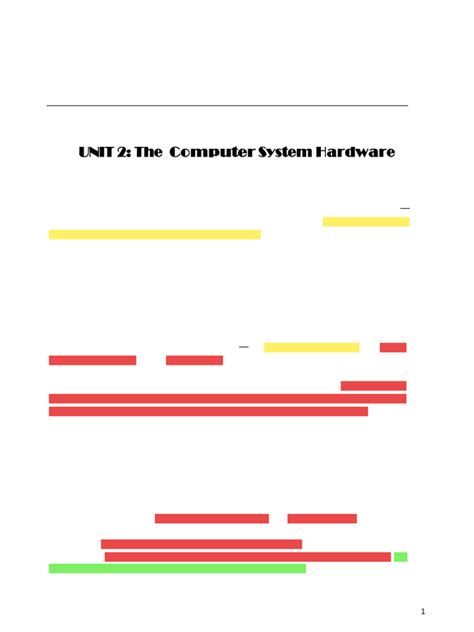 UNIT 2: The  Computer System Hardware

1